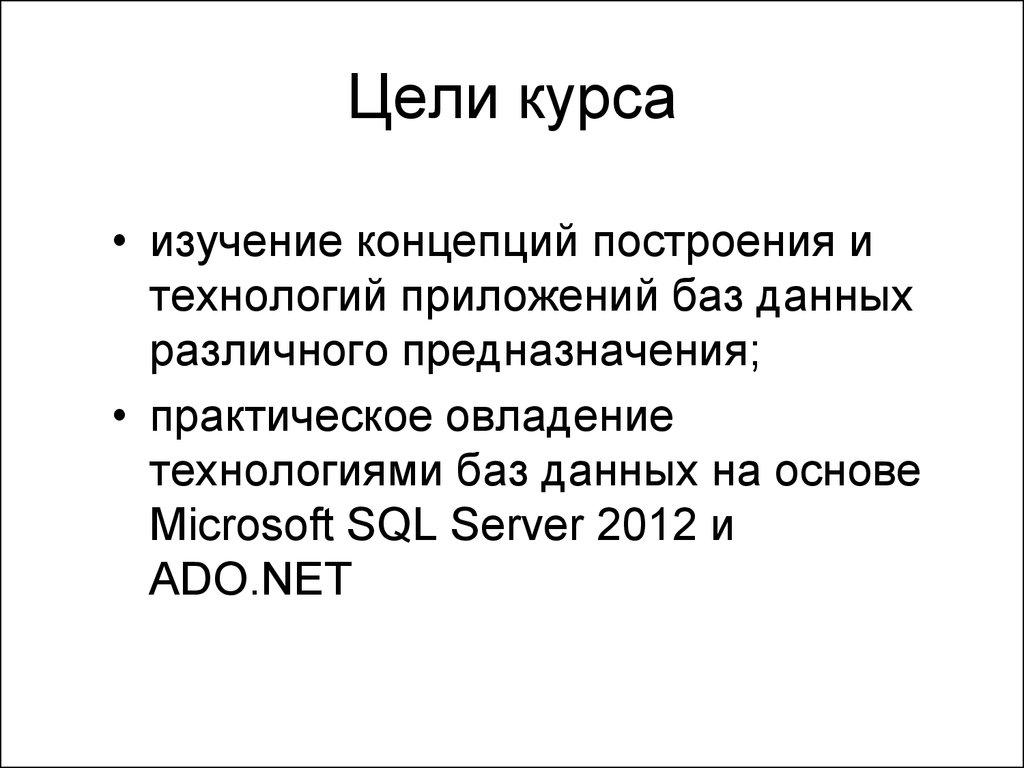 Цели курса

• изучение концепций построения и технологий приложений баз данных различного предназначения;
• практическое овладение технологиями баз данных на основе Microsoft SQL Server 2012 и ADO.NET